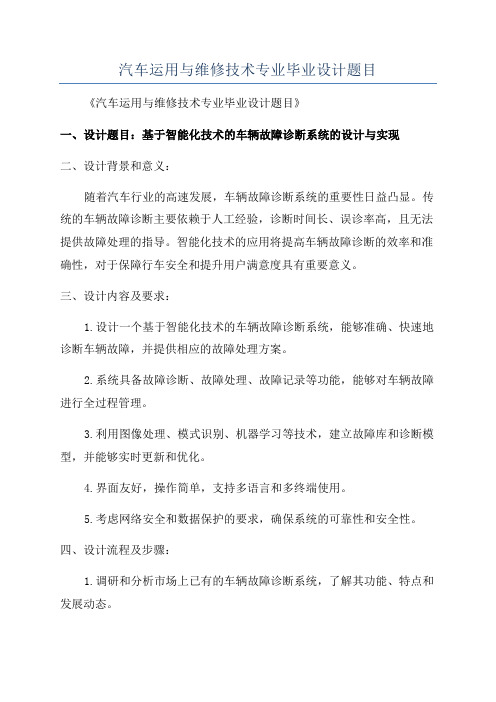 汽车运用与维修技术专业毕业设计题目

《汽车运用与维修技术专业毕业设计题目》

一、设计题目：基于智能化技术的车辆故障诊断系统的设计与实现

二、设计背景和意义：

随着汽车行业的高速发展，车辆故障诊断系统的重要性日益凸显。传统的车辆故障诊断主要依赖于人工经验，诊断时间长、误诊率高，且无法提供故障处理的指导。智能化技术的应用将提高车辆故障诊断的效率和准确性，对于保障行车安全和提升用户满意度具有重要意义。

三、设计内容及要求：

1.设计一个基于智能化技术的车辆故障诊断系统，能够准确、快速地诊断车辆故障，并提供相应的故障处理方案。

2.系统具备故障诊断、故障处理、故障记录等功能，能够对车辆故障进行全过程管理。

3.利用图像处理、模式识别、机器学习等技术，建立故障库和诊断模型，并能够实时更新和优化。

4.界面友好，操作简单，支持多语言和多终端使用。

5.考虑网络安全和数据保护的要求，确保系统的可靠性和安全性。

四、设计流程及步骤：

1.调研和分析市场上已有的车辆故障诊断系统，了解其功能、特点和发展动态。